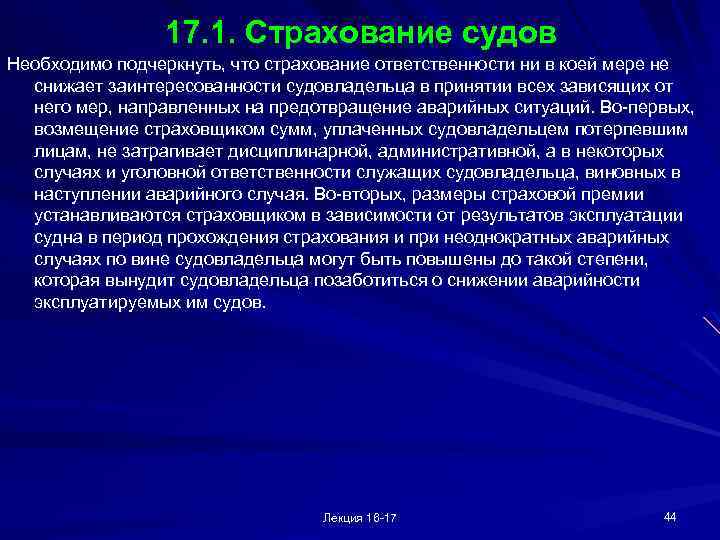 17.1. Страхование судов

Необходимо подчеркнуть, что страхование ответственности ни в коей мере не снижает заинтересованности судовладельца в принятии всех зависящих от него мер, направленных на предотвращение аварийных ситуаций. Во-первых, возмещение страховщиком сумм, уплаченных судовладельцем потерпевшим лицам, не затрагивает дисциплинарной, административной, а в некоторых случаях и уголовной ответственности служащих судовладельца, виновных в наступлении аварийного случая. Во-вторых, размеры страховой премии устанавливаются страховщиком в зависимости от результатов эксплуатации судна в период прохождения страхования и при неоднократных аварийных случаях по вине судовладельца могут быть повышены до такой степени, которая вынудит судовладельца позаботиться о снижении аварийности эксплуатируемых им судов.

Лекция 16-17

44